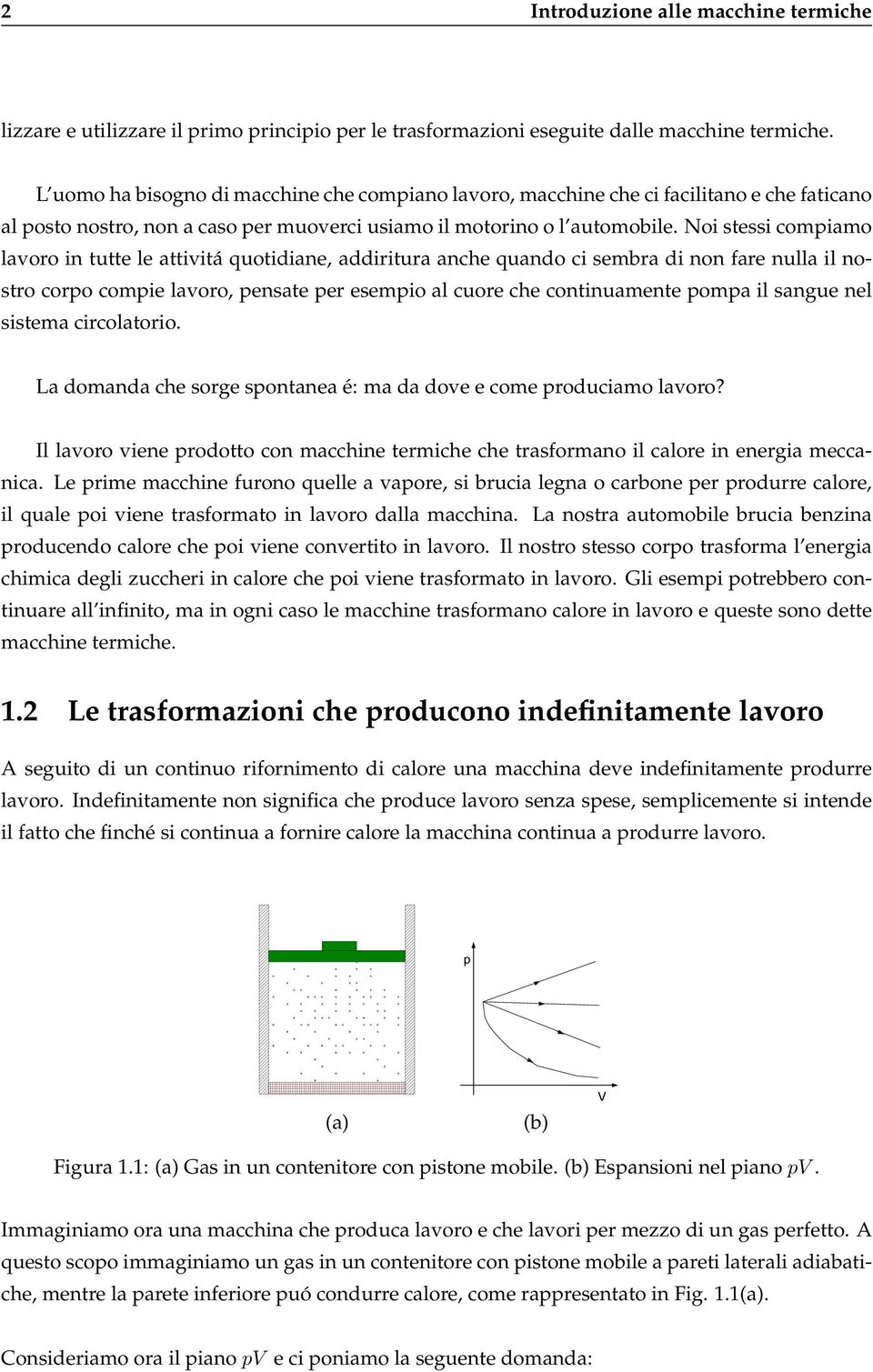 2 Introduzione alle macchine termiche

lizzare e utilizzare il primo principio per le trasformazioni eseguite dalle macchine termiche.

L'uomo ha bisogno di macchine che compiano lavoro, macchine che ci facilitano e che faticano al posto nostro, non a caso per muoverci usiamo il motorino o l'automobile. Noi stessi compiamo lavoro in tutte le attivitá quotidiane, addiritura anche quando ci sembra di non fare nulla il nostro corpo compie lavoro, pensate per esempio al cuore che continuamente pompa il sangue nel sistema circolatorio.

La domanda che sorge spontanea é: ma da dove e come produciamo lavoro?

Il lavoro viene prodotto con macchine termiche che trasformano il calore in energia meccanica. Le prime macchine furono quelle a vapore, si brucia legna o carbone per produrre calore, il quale poi viene trasformato in lavoro dalla macchina. La nostra automobile brucia benzina producendo calore che poi viene convertito in lavoro. Il nostro stesso corpo trasforma l'energia chimica degli zuccheri in calore che poi viene trasformato in lavoro. Gli esempi potrebbero continuare all'infinito, ma in ogni caso le macchine trasformano calore in lavoro e queste sono dette macchine termiche.

1.2 Le trasformazioni che producono indefinitamente lavoro

A seguito di un continuo rifornimento di calore una macchina deve indefinitamente produrre lavoro. Indefinitamente non significa che produce lavoro senza spese, semplicemente si intende il fatto che finché si continua a fornire calore la macchina continua a produrre lavoro.

p

V

(a) (b)

Figura 1.1: (a) Gas in un contenitore con pistone mobile. (b) Espansioni nel piano $pV$.

Immaginiamo ora una macchina che produca lavoro e che lavori per mezzo di un gas perfetto. A questo scopo immaginiamo un gas in un contenitore con pistone mobile a pareti laterali adiabatiche, mentre la parete inferiore puó condurre calore, come rappresentato in Fig. 1.1(a).

Consideriamo ora il piano $pV$ e ci poniamo la seguente domanda: